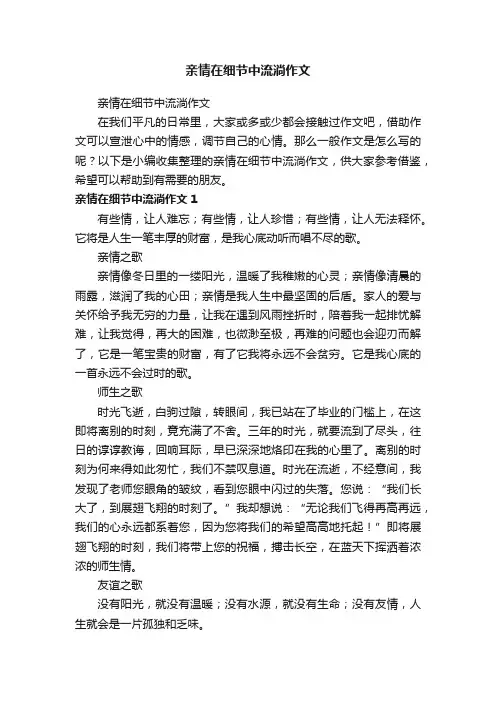 亲情在细节中流淌作文

亲情在细节中流淌作文

在我们平凡的日常里，大家或多或少都会接触过作文吧，借助作文可以宣泄心中的情感，调节自己的心情。那么一般作文是怎么写的呢？以下是小编收集整理的亲情在细节中流淌作文，供大家参考借鉴，希望可以帮助到有需要的朋友。

亲情在细节中流淌作文 1

有些情，让人难忘；有些情，让人珍惜；有些情，让人无法释怀。它将是人生一笔丰厚的财富，是我心底动听而唱不尽的歌。

亲情之歌

亲情像冬日里的一缕阳光，温暖了我稚嫩的心灵；亲情像清晨的雨露，滋润了我的心田；亲情是我人生中最坚固的后盾。家人的爱与关怀给予我无穷的力量，让我在遇到风雨挫折时，陪着我一起排忧解难，让我觉得，再大的困难，也微渺至极，再难的问题也会迎刃而解了，它是一笔宝贵的财富，有了它我将永远不会贫穷。它是我心底的一首永远不会过时的歌。

师生之歌

时光飞逝，白驹过隙，转眼间，我已站在了毕业的门槛上，在这即将离别的时刻，竟充满了不舍。三年的时光，就要流到了尽头，往日的谆谆教诲，回响耳际，早已深深地烙印在我的心里了。离别的时刻为何来得如此匆忙，我们不禁叹息道。时光在流逝，不经意间，我发现了老师您眼角的皱纹，看到您眼中闪过的失落。您说：“我们长大了，到展翅飞翔的时刻了。”我却想说：“无论我们飞得再高再远，我们的心永远都系着您，因为您将我们的希望高高地托起！”即将展翅飞翔的时刻，我们将带上您的祝福，搏击长空，在蓝天下挥洒着浓浓的师生情。

友谊之歌

没有阳光，就没有温暖；没有水源，就没有生命；没有友情，人生就会是一片孤独和乏味。